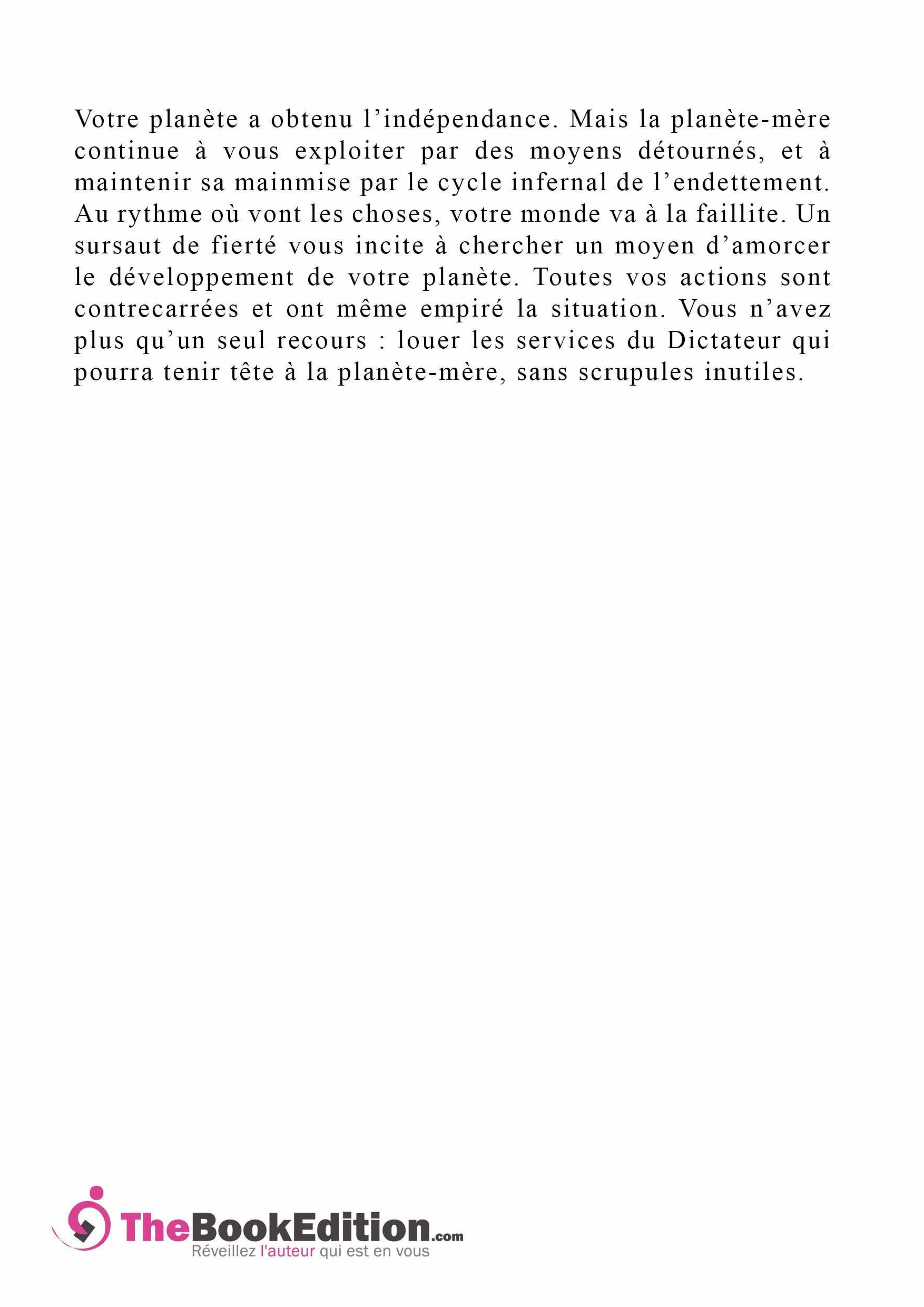 Votre planète a obtenu l’indépendance. Mais la planète-mère continue à vous exploiter par des moyens détournés, et à maintenir sa mainmise par le cycle infernal de l’endettement. Au rythme où vont les choses, votre monde va à la faillite. Un sursaut de fierté vous incite à chercher un moyen d’amorcer le développement de votre planète. Toutes vos actions sont contrecarrées et ont même empiré la situation. Vous n’avez plus qu’un seul recours : louer les services du Dictateur qui pourra tenir tête à la planète-mère, sans scrupules inutiles.

TheBookEdition.com
Réveillez l'auteur qui est en vous